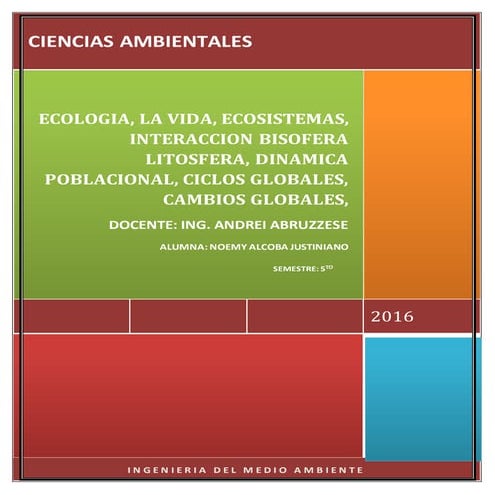 CIENCIAS AMBIENTALES

ECOLOGIA, LA VIDA, ECOSISTEMAS, INTERACCION BISOFERA LITOSFERA, DINAMICA POBLACIONAL, CICLOS GLOBALES, CAMBIOS GLOBALES,

DOCENTE: ING. ANDREI ABRUZZESE

ALUMNA: NOEMY ALCOBA JUSTINIANO

SEMESTRE: 5$^{TO}$

2016

INGENIERIA DEL MEDIO AMBIENTE